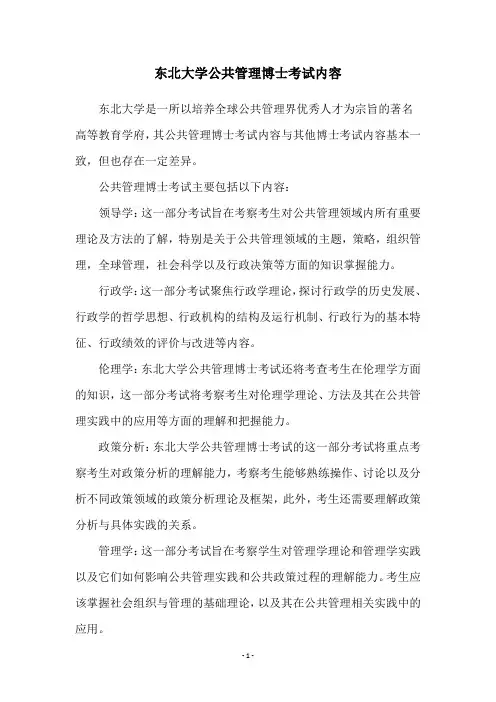 东北大学公共管理博士考试内容

东北大学是一所以培养全球公共管理界优秀人才为宗旨的著名高等教育学府，其公共管理博士考试内容与其他博士考试内容基本一致，但也存在一定差异。

公共管理博士考试主要包括以下内容：

领导学：这一部分考试旨在考察考生对公共管理领域内所有重要理论及方法的了解，特别是关于公共管理领域的主题，策略，组织管理，全球管理，社会科学以及行政决策等方面的知识掌握能力。

行政学：这一部分考试聚焦行政学理论，探讨行政学的历史发展、行政学的哲学思想、行政机构的结构及运行机制、行政行为的基本特征、行政绩效的评价与改进等内容。

伦理学：东北大学公共管理博士考试还将考查考生在伦理学方面的知识，这一部分考试将考察考生对伦理学理论、方法及其在公共管理实践中的应用等方面的理解和把握能力。

政策分析：东北大学公共管理博士考试的这一部分考试将重点考察考生对政策分析的理解能力，考察考生能够熟练操作、讨论以及分析不同政策领域的政策分析理论及框架，此外，考生还需要理解政策分析与具体实践的关系。

管理学：这一部分考试旨在考察学生对管理学理论和管理学实践以及它们如何影响公共管理实践和公共政策过程的理解能力。考生应该掌握社会组织与管理的基础理论，以及其在公共管理相关实践中的应用。

- 1 -